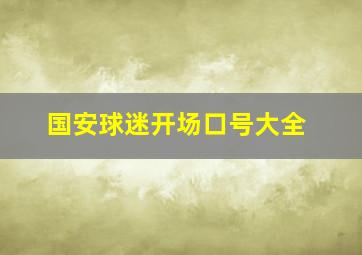 国安球迷开场口号大全